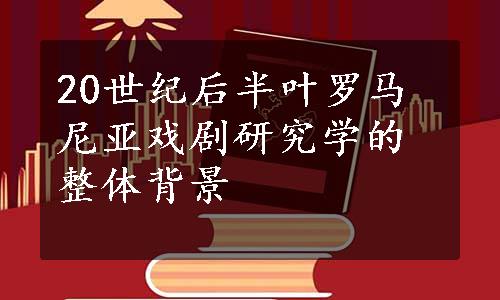 20世纪后半叶罗马尼亚戏剧研究学的整体背景